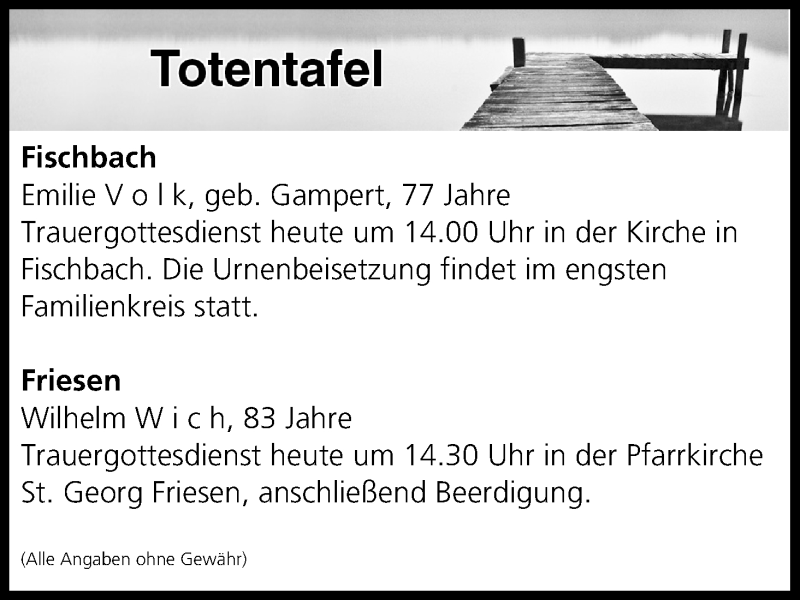 Totentafel

Fischbach
Emilie V o l k, geb. Gampert, 77 Jahre
Trauergottesdienst heute um 14.00 Uhr in der Kirche in Fischbach. Die Urnenbeisetzung findet im engsten Familienkreis statt.

Friesen
Wilhelm W i c h, 83 Jahre
Trauergottesdienst heute um 14.30 Uhr in der Pfarrkirche St. Georg Friesen, anschließend Beerdigung.

(Alle Angaben ohne Gewähr)